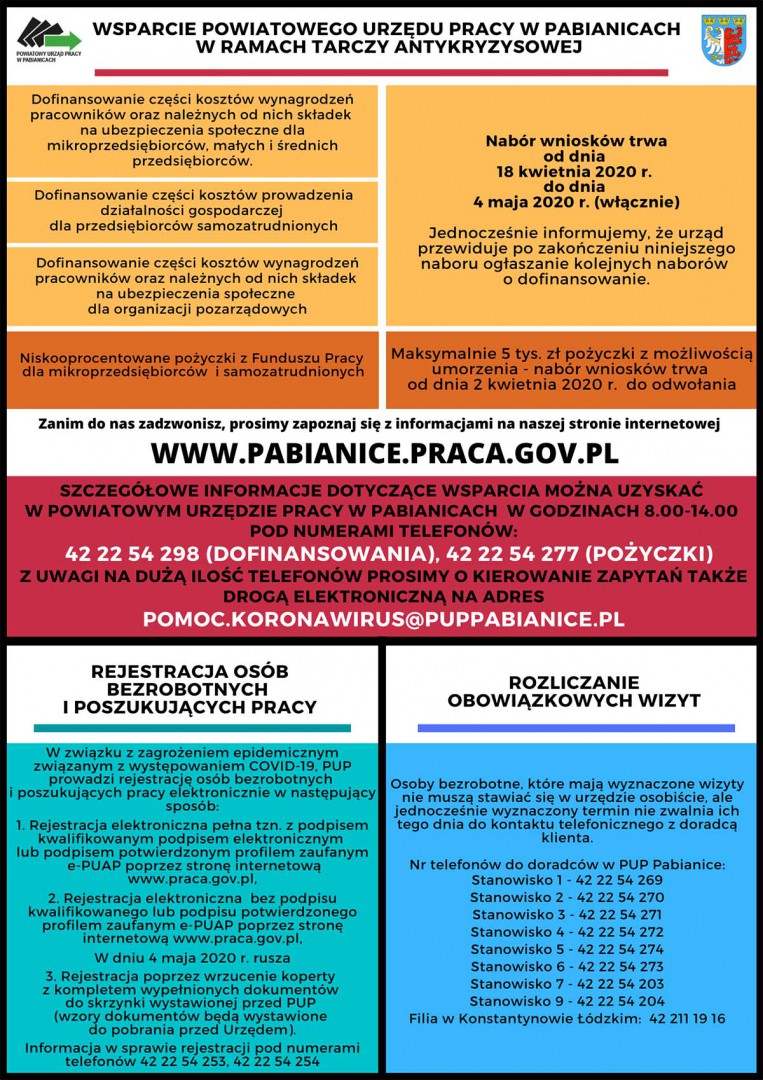 POWIATOWY URZĄD PRACY W PABIANICACH

WSPARCIE POWIATOWEGO URZĘDU PRACY W PABIANICACH W RAMACH TARCZY ANTYKRYZYSOWEJ

Dofinansowanie części kosztów wynagrodzeń pracowników oraz należnych od nich składek na ubezpieczenia społeczne dla mikroprzedsiębiorców, małych i średnich przedsiębiorców.

Dofinansowanie części kosztów prowadzenia działalności gospodarczej dla przedsiębiorców samozatrudnionych

Dofinansowanie części kosztów wynagrodzeń pracowników oraz należnych od nich składek na ubezpieczenia społeczne dla organizacji pozarządowych

Nabór wniosków trwa od dnia 18 kwietnia 2020 r. do dnia 4 maja 2020 r. (włącznie)

Jednocześnie informujemy, że urząd przewiduje po zakończeniu niniejszego naboru ogłaszanie kolejnych naborów o dofinansowanie.

Niskooprocentowane pożyczki z Funduszu Pracy dla mikroprzedsiębiorców i samozatrudnionych

Maksymalnie 5 tys. zł pożyczki z możliwością umorzenia - nabór wniosków trwa od dnia 2 kwietnia 2020 r. do odwołania

Zanim do nas zadzwonisz, prosimy zapoznaj się z informacjami na naszej stronie internetowej

WWW.PABIANICE.PRACA.GOV.PL

SZCZEGÓŁOWE INFORMACJE DOTYCZĄCE WSPARCIA MOŻNA UZYSKAĆ W POWIATOWYM URZĘDZIE PRACY W PABIANICACH W GODZINACH 8.00-14.00 POD NUMERAMI TELEFONÓW:
42 22 54 298 (DOFINANSOWANIA), 42 22 54 277 (POŻYCZKI)
Z UWAGI NA DUŻĄ ILOŚĆ TELEFONÓW PROSIMY O KIEROWANIE ZAPYTAŃ TAKŻE DROGĄ ELEKTRONICZNĄ NA ADRES
POMOC.KORONAWIRUS@PUPPABIANICE.PL

REJESTRACJA OSÓB BEZROBOTNYCH I POSZUKUJĄCYCH PRACY

W związku z zagrożeniem epidemicznym związanym z występowaniem COVID-19, PUP prowadzi rejestrację osób bezrobotnych i poszukujących pracy elektronicznie w następujący sposób:

1. Rejestracja elektroniczna pełna tzn. z podpisem kwalifikowanym podpisem elektronicznym lub podpisem potwierdzonym profilem zaufanym e-PUAP poprzez stronę internetową www.praca.gov.pl,

2. Rejestracja elektroniczna bez podpisu kwalifikowanego lub podpisu potwierdzonego profilem zaufanym e-PUAP poprzez stronę internetową www.praca.gov.pl,

W dniu 4 maja 2020 r. rusza

3. Rejestracja poprzez wrzucenie koperty z kompletem wypełnionych dokumentów do skrzynki wystawionej przed PUP (wzory dokumentów będą wystawione do pobrania przed Urzędem).

Informacja w sprawie rejestracji pod numerami telefonów 42 22 54 253, 42 22 54 254

ROZLICZANIE OBOWIĄZKOWYCH WIZYT

Osoby bezrobotne, które mają wyznaczone wizyty nie muszą stawiać się w urzędzie osobiście, ale jednocześnie wyznaczony termin nie zwalnia ich tego dnia do kontaktu telefonicznego z doradcą klienta.

Nr telefonów do doradców w PUP Pabianice:
Stanowisko 1 - 42 22 54 269
Stanowisko 2 - 42 22 54 270
Stanowisko 3 - 42 22 54 271
Stanowisko 4 - 42 22 54 272
Stanowisko 5 - 42 22 54 274
Stanowisko 6 - 42 22 54 273
Stanowisko 7 - 42 22 54 203
Stanowisko 9 - 42 22 54 204
Filia w Konstantynowie Łódzkim: 42 211 19 16